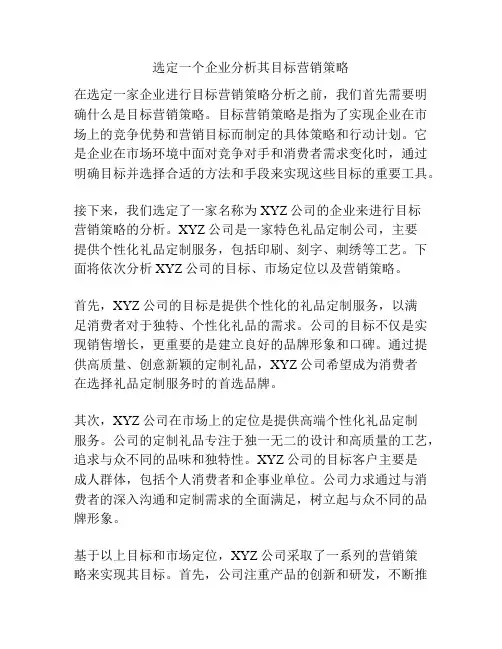 选定一个企业分析其目标营销策略

在选定一家企业进行目标营销策略分析之前，我们首先需要明确什么是目标营销策略。目标营销策略是指为了实现企业在市场上的竞争优势和营销目标而制定的具体策略和行动计划。它是企业在市场环境中面对竞争对手和消费者需求变化时，通过明确目标并选择合适的方法和手段来实现这些目标的重要工具。

接下来，我们选定了一家名称为 XYZ 公司的企业来进行目标营销策略的分析。XYZ 公司是一家特色礼品定制公司，主要提供个性化礼品定制服务，包括印刷、刻字、刺绣等工艺。下面将依次分析 XYZ 公司的目标、市场定位以及营销策略。

首先，XYZ 公司的目标是提供个性化的礼品定制服务，以满足消费者对于独特、个性化礼品的需求。公司的目标不仅是实现销售增长，更重要的是建立良好的品牌形象和口碑。通过提供高质量、创意新颖的定制礼品，XYZ 公司希望成为消费者在选择礼品定制服务时的首选品牌。

其次，XYZ 公司在市场上的定位是提供高端个性化礼品定制服务。公司的定制礼品专注于独一无二的设计和高质量的工艺，追求与众不同的品味和独特性。XYZ 公司的目标客户主要是成人群体，包括个人消费者和企事业单位。公司力求通过与消费者的深入沟通和定制需求的全面满足，树立起与众不同的品牌形象。

基于以上目标和市场定位，XYZ 公司采取了一系列的营销策略来实现其目标。首先，公司注重产品的创新和研发，不断推